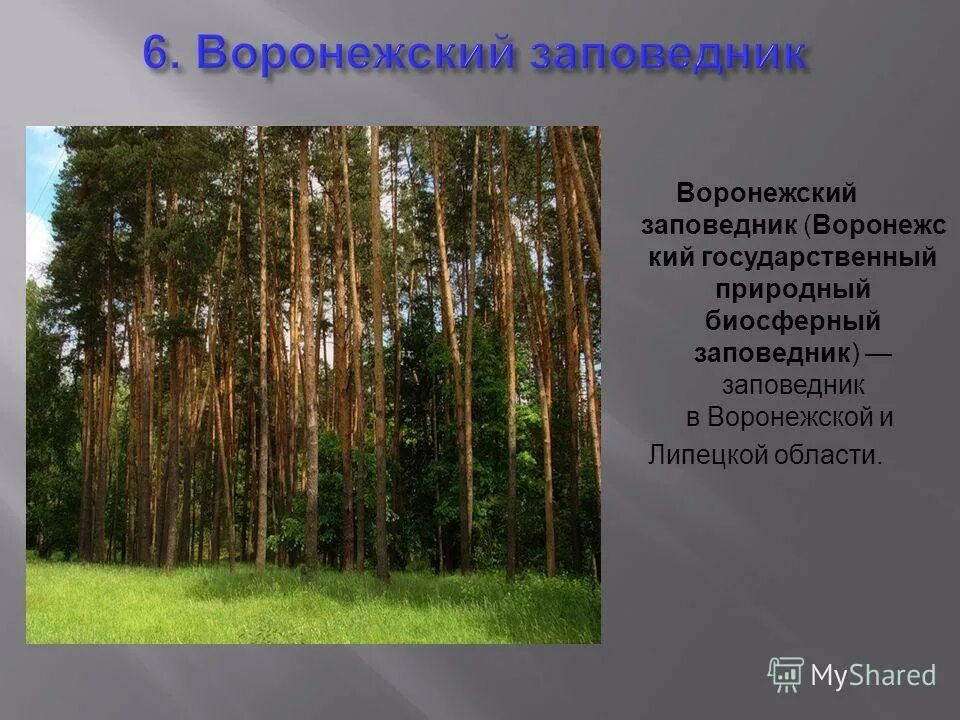 6. Воронежский заповедник

Воронежский заповедник (Воронежский государственный природный биосферный заповедник) — заповедник в Воронежской и Липецкой области.

MyShared